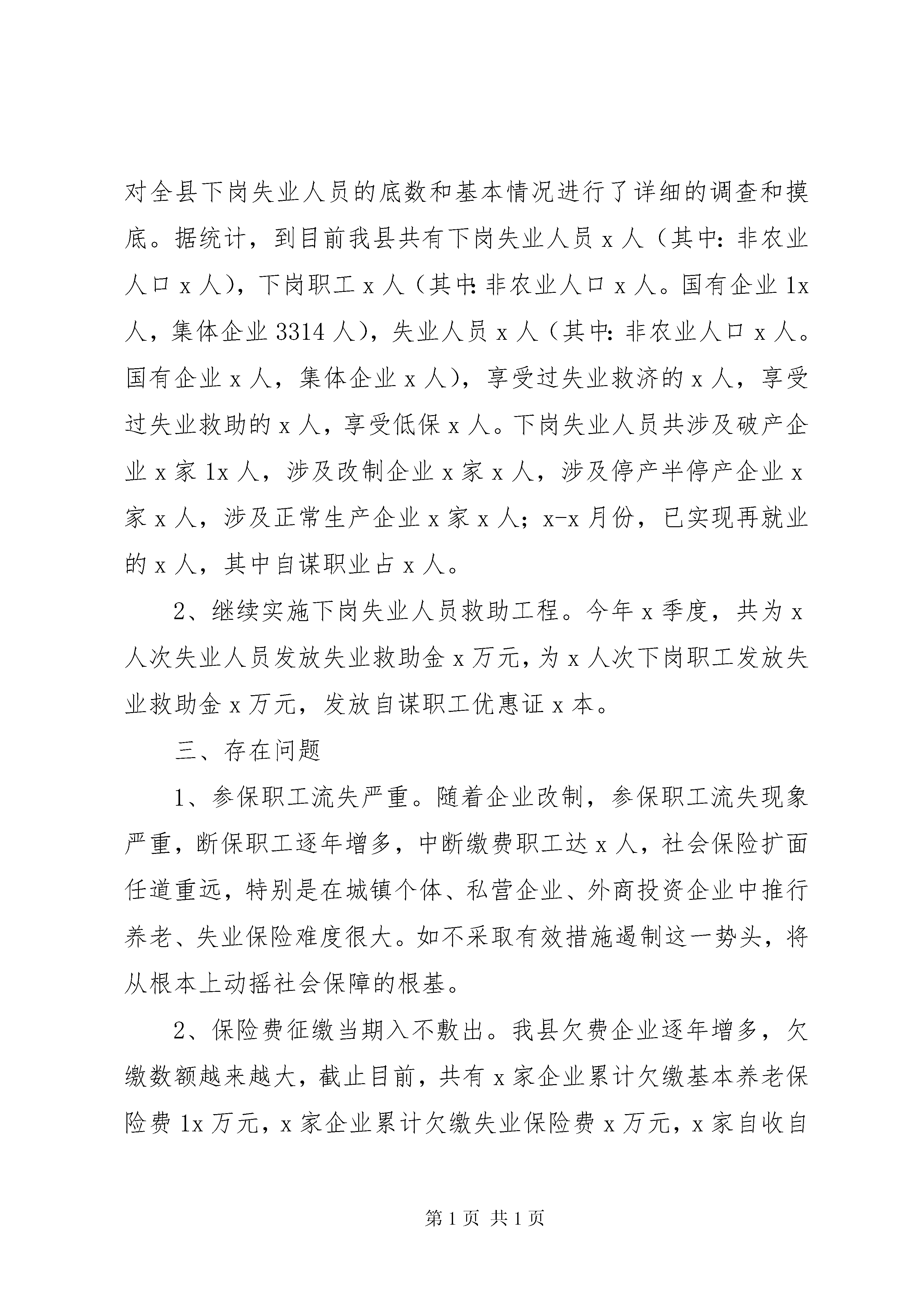 对全县下岗失业人员的底数和基本情况进行了详细的调查和摸底。据统计，到目前我县共有下岗失业人员 x 人（其中：非农业人口 x 人），下岗职工 x 人（其中：非农业人口 x 人。国有企业 1x 人，集体企业 3314 人），失业人员 x 人（其中：非农业人口 x 人。国有企业 x 人，集体企业 x 人），享受过失业救济的 x 人，享受过失业救助的 x 人，享受低保 x 人。下岗失业人员共涉及破产企业 x 家 1x 人，涉及改制企业 x 家 x 人，涉及停产半停产企业 x 家 x 人，涉及正常生产企业 x 家 x 人；x-x 月份，已实现再就业的 x 人，其中自谋职业占 x 人。

2、继续实施下岗失业人员救助工程。今年 x 季度，共为 x 人次失业人员发放失业救助金 x 万元，为 x 人次下岗职工发放失业救助金 x 万元，发放自谋职工优惠证 x 本。

三、存在问题

1、参保职工流失严重。随着企业改制，参保职工流失现象严重，断保职工逐年增多，中断缴费职工达 x 人，社会保险扩面任道重远，特别是在城镇个体、私营企业、外商投资企业中推行养老、失业保险难度很大。如不采取有效措施遏制这一势头，将从根本上动摇社会保障的根基。

2、保险费征缴当期入不敷出。我县欠费企业逐年增多，欠缴数额越来越大，截止目前，共有 x 家企业累计欠缴基本养老保险费 1x 万元，x 家企业累计欠缴失业保险费 x 万元，x 家自收自

第 1 页 共 1 页